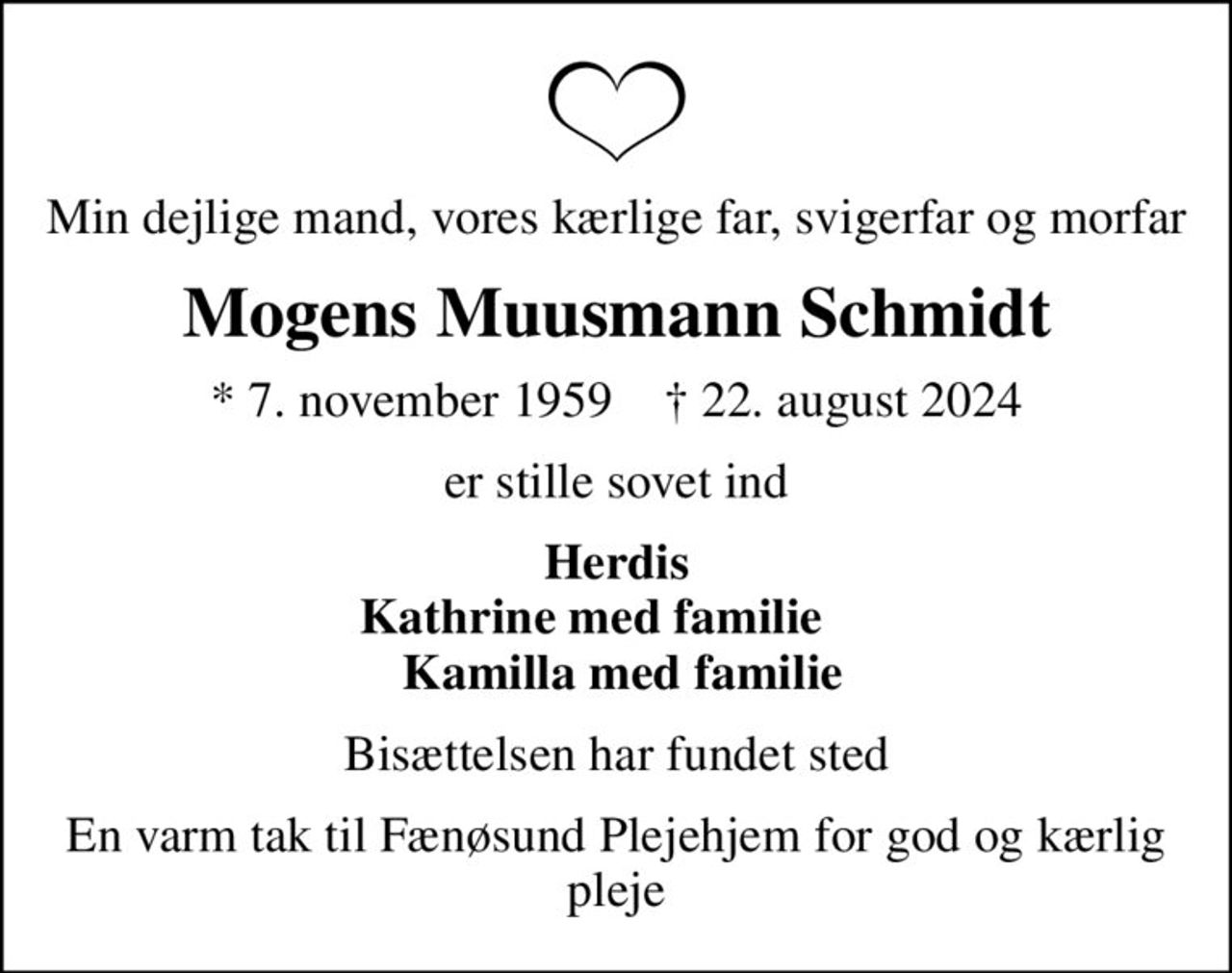 Min dejlige mand, vores kærlige far, svigerfar og morfar

Mogens Muusmann Schmidt

* 7. november 1959   † 22. august 2024

er stille sovet ind

Herdis
Kathrine med familie
Kamilla med familie

Bisættelsen har fundet sted

En varm tak til Fænøsund Plejehjem for god og kærlig pleje